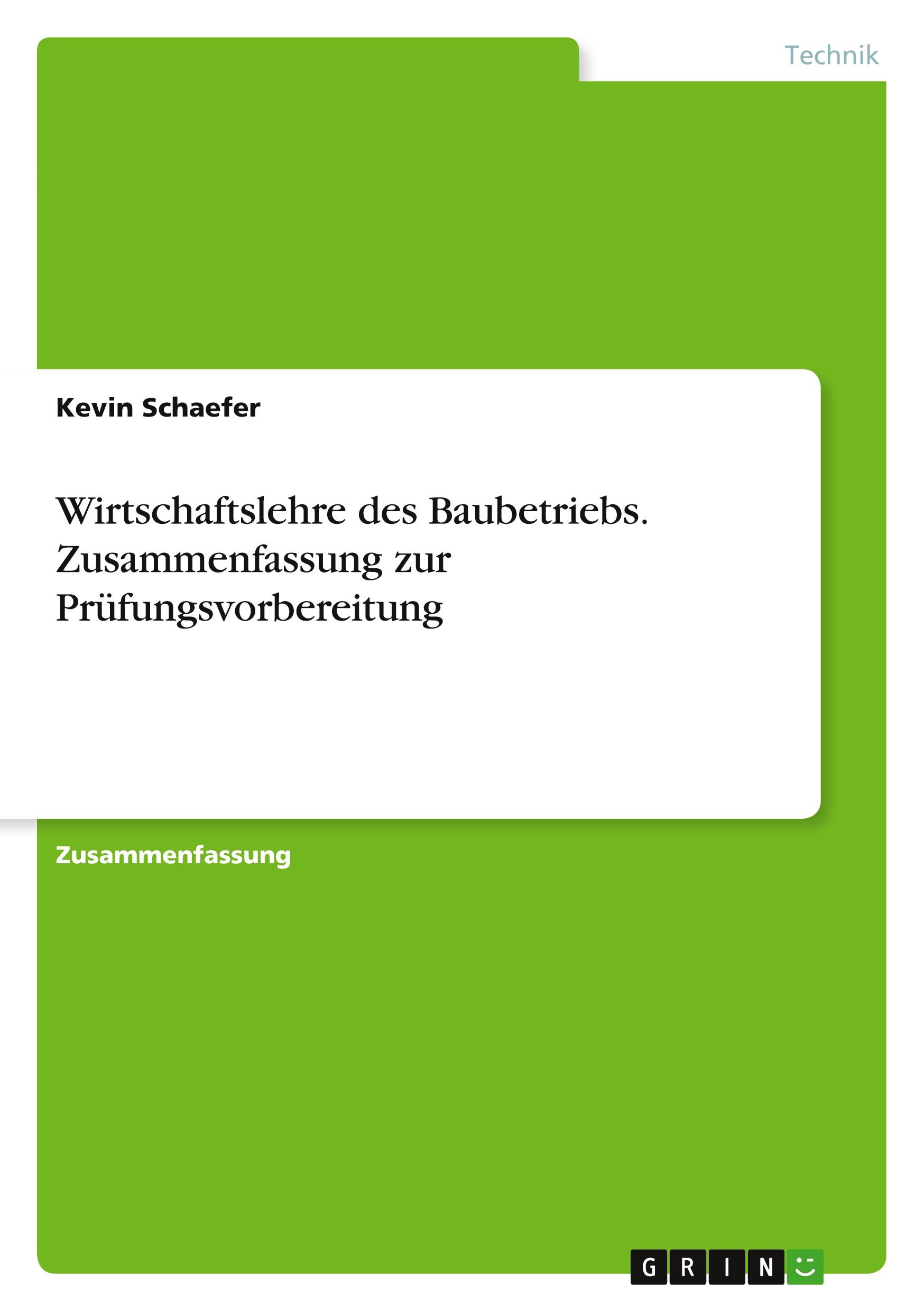 Technik

Kevin Schaefer

Wirtschaftslehre des Baubetriebs. Zusammenfassung zur Prüfungsvorbereitung

Zusammenfassung

GRIN